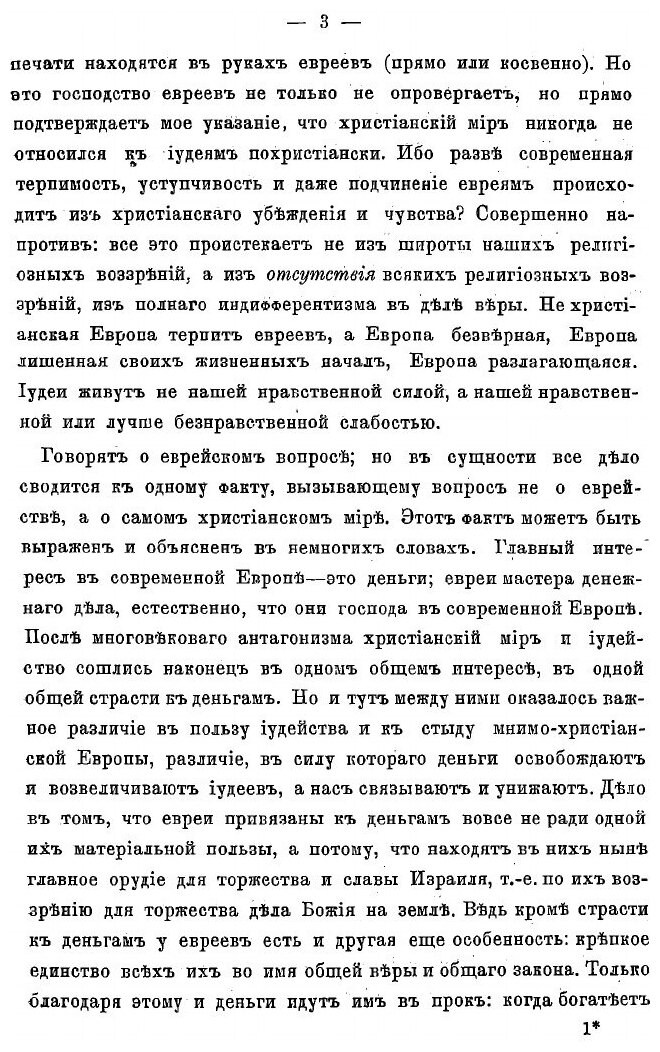 — 3 —

печати находятся въ рукахъ евреевъ (прямо или косвенно). Но это господство евреевъ не только не опровергаетъ, но прямо подтверждаетъ мое указаніе, что христіанскій міръ никогда не относился къ іудеямъ похристіански. Ибо развѣ современная терпимость, уступчивость и даже подчиненіе евреямъ происходитъ изъ христіанскаго убѣжденія и чувства? Совершенно напротивъ: все это проистекаетъ не изъ широты нашихъ религіозныхъ воззрѣній, а изъ отсутствія всякихъ религіозныхъ воззрѣній, изъ полнаго индифферентизма въ дѣлѣ вѣры. Не христіанская Европа терпитъ евреевъ, а Европа безвѣрная, Европа лишенная своихъ жизненныхъ началъ, Европа разлагающаяся. Іудеи живутъ не нашей нравственной силой, а нашей нравственной или лучше безнравственной слабостью.

Говорятъ о еврейскомъ вопросѣ; но въ сущности все дѣло сводится къ одному факту, вызывающему вопросъ не о еврействѣ, а о самомъ христіанскомъ мірѣ. Этотъ фактъ можетъ быть выраженъ и объясненъ въ немногихъ словахъ. Главный интересъ въ современной Европѣ—это деньги; евреи мастера денежнаго дѣла, естественно, что они господа въ современной Европѣ. Послѣ многовѣковаго антагонизма христіанскій міръ и іудейство сошлись наконецъ въ одномъ общемъ интересѣ, въ одной общей страсти къ деньгамъ. Но и тутъ между ними оказалось важное различіе въ пользу іудейства и къ стыду мнимо-христіанской Европы, различіе, въ силу котораго деньги освобождаютъ и возвеличиваютъ іудеевъ, а насъ связываютъ и унижаютъ. Дѣло въ томъ, что евреи привязаны къ деньгамъ вовсе не ради одной ихъ матеріальной пользы, а потому, что находятъ въ нихъ нынѣ главное орудіе для торжества и славы Израиля, т.-е. по ихъ воззрѣнію для торжества дѣла Божія на землѣ. Вѣдь кромѣ страсти къ деньгамъ у евреевъ есть и другая еще особенность: крѣпкое единство всѣхъ ихъ во имя общей вѣры и общаго закона. Только благодаря этому и деньги идутъ имъ въ прокъ: когда богатѣетъ

1*